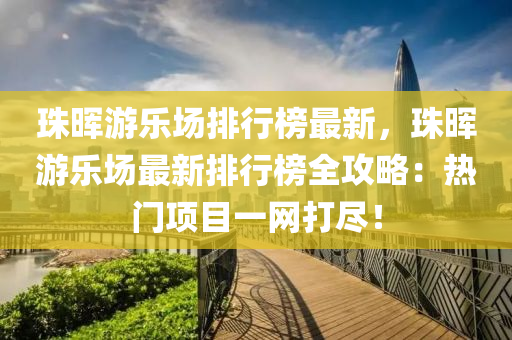 珠晖游乐场排行榜最新，珠晖游乐场最新排行榜全攻略：热门项目一网打尽！